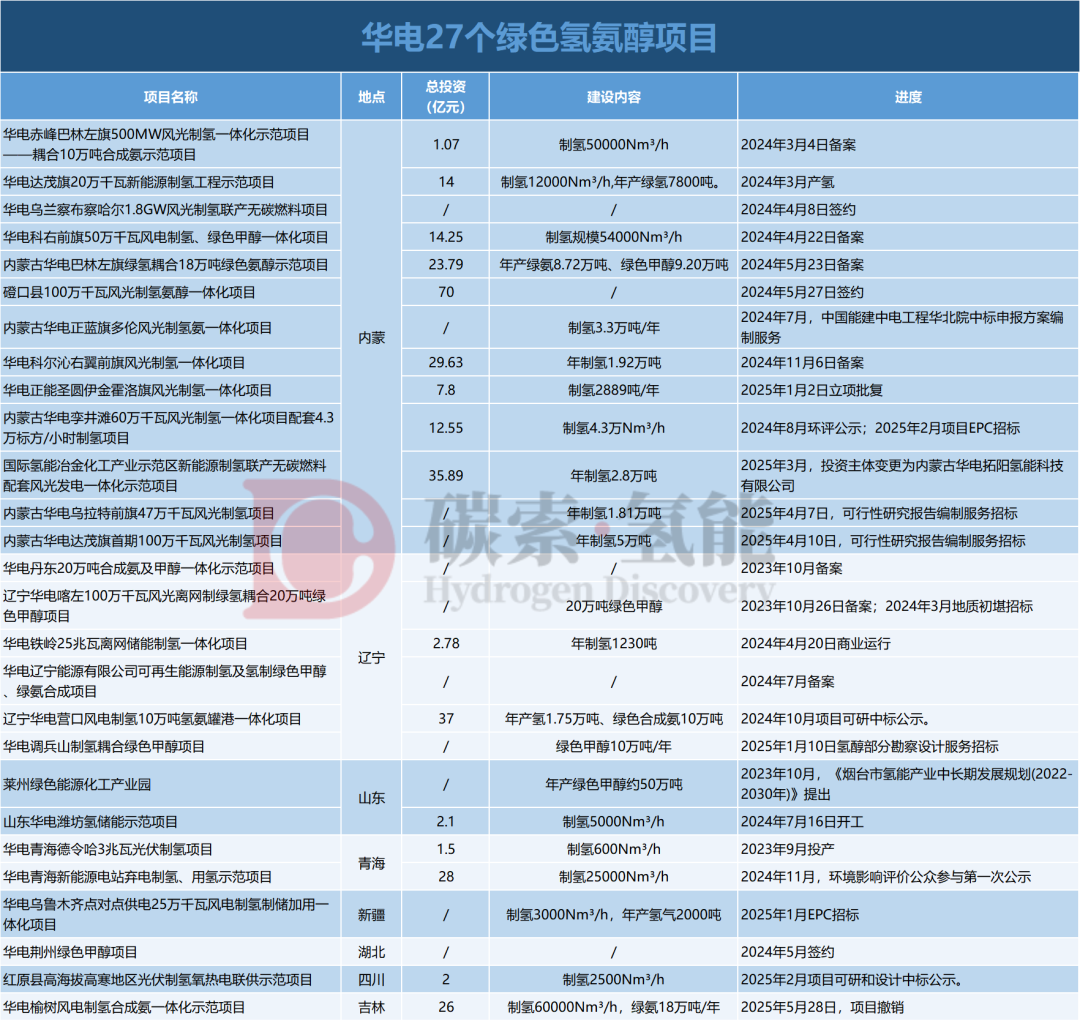 华电27个绿色氢氨醇项目

| 项目名称 | 地点 | 总投资(亿元) | 建设内容 | 进度 |
|---|---|---|---|---|
| 华电赤峰巴林左旗500MW风光制氢一体化示范项目——耦合10万吨合成氨示范项目 | 内蒙 | 1.07 | 制氢50000Nm³/h | 2024年3月4日备案 |
| 华电达茂旗20万千瓦新能源制氢工程示范项目 | 内蒙 | 14 | 制氢12000Nm³/h,年产绿氢7800吨。 | 2024年3月产氢 |
| 华电乌兰察布察哈尔1.8GW风光制氢联产无碳燃料项目 | 内蒙 | / | / | 2024年4月8日签约 |
| 华电科右前旗50万千瓦风电制氢、绿色甲醇一体化项目 | 内蒙 | 14.25 | 制氢规模54000Nm³/h | 2024年4月22日备案 |
| 内蒙古华电巴林左旗绿氢耦合18万吨绿色氨醇示范项目 | 内蒙 | 23.79 | 年产绿氨8.72万吨、绿色甲醇9.20万吨 | 2024年5月23日备案 |
| 磴口县100万千瓦风光制氢氨醇一体化项目 | 内蒙 | 70 | / | 2024年5月27日签约 |
| 内蒙古华电正蓝旗多伦风光制氢氨一体化项目 | 内蒙 | / | 制氢3.3万吨/年 | 2024年7月,中国能建中电工程华北院中标申报方案编制服务 |
| 华电科尔沁右翼前旗风光制氢一体化项目 | 内蒙 | 29.63 | 年制氢1.92万吨 | 2024年11月6日备案 |
| 华电正能圣圆伊金霍洛旗风光制氢一体化项目 | 内蒙 | 7.8 | 制氢2889吨/年 | 2025年1月2日立项批复 |
| 内蒙古华电李井滩60万千瓦风光制氢一体化项目配套4.3万标方/小时制氢项目 | 内蒙 | 12.55 | 制氢4.3万Nm³/h | 2024年8月环评公示;2025年2月项目EPC招标 |
| 国际氢能冶金化工产业示范区新能源制氢联产无碳燃料配套风光发电一体化示范项目 | 内蒙 | 35.89 | 年制氢2.8万吨 | 2025年3月,投资主体变更为内蒙古华电拓阳氢能科技有限公司 |
| 内蒙古华电乌拉特前旗47万千瓦风光制氢项目 | 内蒙 | / | 年制氢1.81万吨 | 2025年4月7日,可行性研究报告编制服务招标 |
| 内蒙古华电达茂旗首期100万千瓦风光制氢项目 | 内蒙 | / | 年制氢5万吨 | 2025年4月10日,可行性研究报告编制服务招标 |
| 华电丹东20万吨合成氨及甲醇一体化示范项目 | 辽宁 | / | / | 2023年10月备案 |
| 辽宁华电喀左100万千瓦风光离网制绿氢耦合20万吨绿色甲醇项目 | 辽宁 | / | 20万吨绿色甲醇 | 2023年10月26日备案;2024年3月地质初堪招标 |
| 华电铁岭25兆瓦离网储能制氢一体化项目 | 辽宁 | 2.78 | 年制氢1230吨 | 2024年4月20日商业运行 |
| 华电辽宁能源有限公司可再生能源制氢及氢制绿色甲醇、绿氨合成项目 | 辽宁 | / | / | 2024年7月备案 |
| 辽宁华电营口风电制氢10万吨氢氨罐港一体化项目 | 辽宁 | 37 | 年产氢1.75万吨、绿色合成氨10万吨 | 2024年10月项目可研中标公示。 |
| 华电调兵山制氢耦合绿色甲醇项目 | 辽宁 | / | 绿色甲醇10万吨/年 | 2025年1月10日氢醇部分勘察设计服务招标 |
| 莱州绿色能源化工产业园 | 山东 | / | 年产绿色甲醇约50万吨 | 2023年10月,《烟台市氢能产业中长期发展规划(2022-2030年)》提出 |
| 山东华电潍坊氢储能示范项目 | 山东 | 2.1 | 制氢5000Nm³/h | 2024年7月16日开工 |
| 华电青海德令哈3兆瓦光伏制氢项目 | 青海 | 1.5 | 制氢600Nm³/h | 2023年9月投产 |
| 华电青海新能源电站弃电制氢、用氢示范项目 | 青海 | 28 | 制氢25000Nm³/h | 2024年11月,环境影响评价公众参与第一次公示 |
| 华电乌鲁木齐点对点供电25万千瓦风电制氢制储加用一体化项目 | 新疆 | / | 制氢3000Nm³/h,年产氢气2000吨 | 2025年1月EPC招标 |
| 华电荆州绿色甲醇项目 | 湖北 | / | / | 2024年5月签约 |
| 红原县高海拔高寒地区光伏制氢氧热电联供示范项目 | 四川 | 2 | 制氢2500Nm³/h | 2025年2月项目可研和设计中标公示。 |
| 华电榆树风电制氢合成氨一体化示范项目 | 吉林 | 26 | 制氢60000Nm³/h,绿氨18万吨/年 | 2025年5月28日,项目撤销 |

碳索·氢能
Hydrogen Discovery